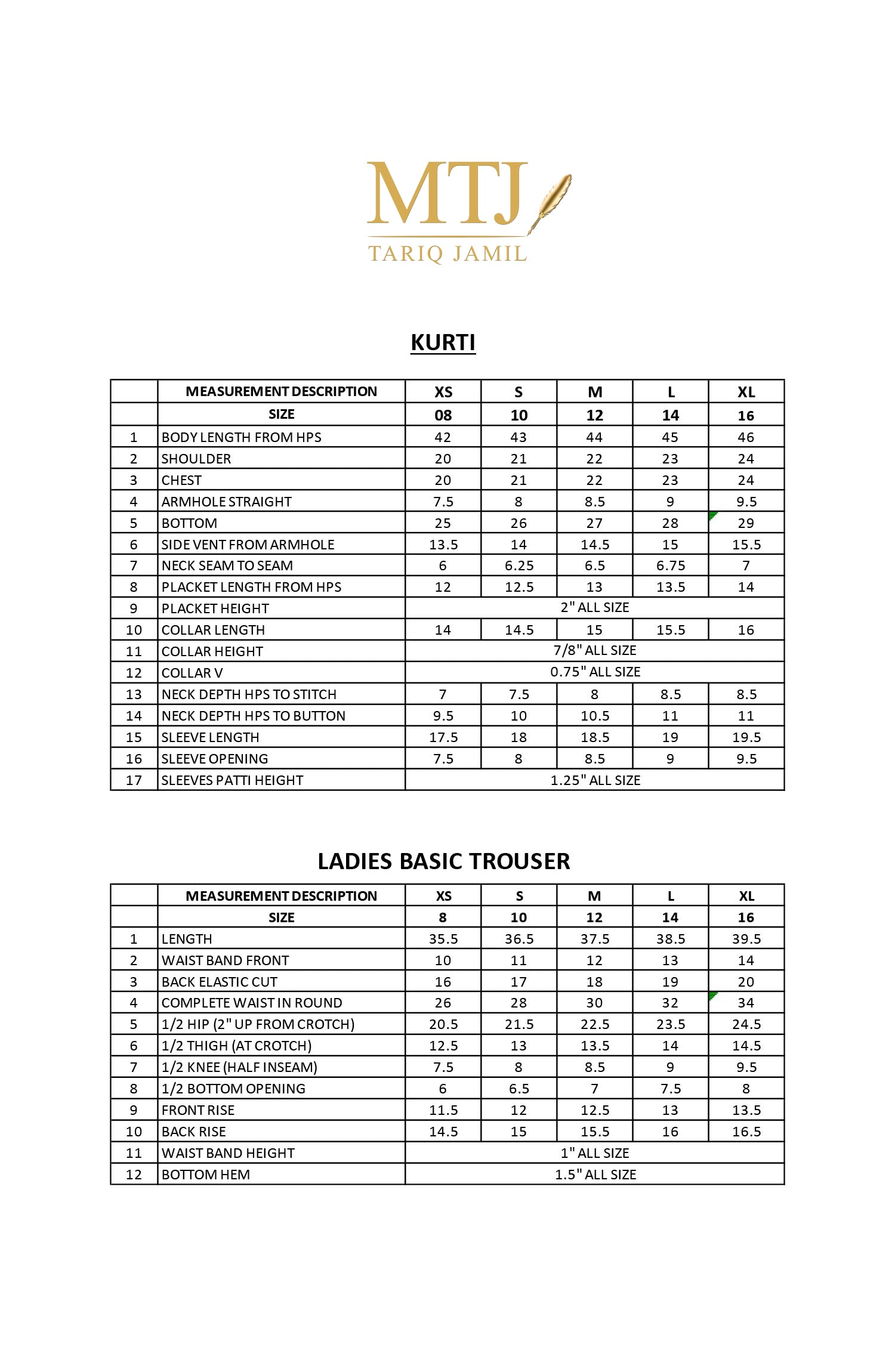 MTJ
TARIQ JAMIL

KURTI

| | MEASUREMENT DESCRIPTION | XS | S | M | L | XL |
|---|---|---|---|---|---|---|
| | SIZE | 08 | 10 | 12 | 14 | 16 |
| 1 | BODY LENGTH FROM HPS | 42 | 43 | 44 | 45 | 46 |
| 2 | SHOULDER | 20 | 21 | 22 | 23 | 24 |
| 3 | CHEST | 20 | 21 | 22 | 23 | 24 |
| 4 | ARMHOLE STRAIGHT | 7.5 | 8 | 8.5 | 9 | 9.5 |
| 5 | BOTTOM | 25 | 26 | 27 | 28 | 29 |
| 6 | SIDE VENT FROM ARMHOLE | 13.5 | 14 | 14.5 | 15 | 15.5 |
| 7 | NECK SEAM TO SEAM | 6 | 6.25 | 6.5 | 6.75 | 7 |
| 8 | PLACKET LENGTH FROM HPS | 12 | 12.5 | 13 | 13.5 | 14 |
| 9 | PLACKET HEIGHT | 2" ALL SIZE | | | | |
| 10 | COLLAR LENGTH | 14 | 14.5 | 15 | 15.5 | 16 |
| 11 | COLLAR HEIGHT | 7/8" ALL SIZE | | | | |
| 12 | COLLAR V | 0.75" ALL SIZE | | | | |
| 13 | NECK DEPTH HPS TO STITCH | 7 | 7.5 | 8 | 8.5 | 8.5 |
| 14 | NECK DEPTH HPS TO BUTTON | 9.5 | 10 | 10.5 | 11 | 11 |
| 15 | SLEEVE LENGTH | 17.5 | 18 | 18.5 | 19 | 19.5 |
| 16 | SLEEVE OPENING | 7.5 | 8 | 8.5 | 9 | 9.5 |
| 17 | SLEEVES PATTI HEIGHT | 1.25" ALL SIZE | | | | |

LADIES BASIC TROUSER

| | MEASUREMENT DESCRIPTION | XS | S | M | L | XL |
|---|---|---|---|---|---|---|
| | SIZE | 8 | 10 | 12 | 14 | 16 |
| 1 | LENGTH | 35.5 | 36.5 | 37.5 | 38.5 | 39.5 |
| 2 | WAIST BAND FRONT | 10 | 11 | 12 | 13 | 14 |
| 3 | BACK ELASTIC CUT | 16 | 17 | 18 | 19 | 20 |
| 4 | COMPLETE WAIST IN ROUND | 26 | 28 | 30 | 32 | 34 |
| 5 | 1/2 HIP (2" UP FROM CROTCH) | 20.5 | 21.5 | 22.5 | 23.5 | 24.5 |
| 6 | 1/2 THIGH (AT CROTCH) | 12.5 | 13 | 13.5 | 14 | 14.5 |
| 7 | 1/2 KNEE (HALF INSEAM) | 7.5 | 8 | 8.5 | 9 | 9.5 |
| 8 | 1/2 BOTTOM OPENING | 6 | 6.5 | 7 | 7.5 | 8 |
| 9 | FRONT RISE | 11.5 | 12 | 12.5 | 13 | 13.5 |
| 10 | BACK RISE | 14.5 | 15 | 15.5 | 16 | 16.5 |
| 11 | WAIST BAND HEIGHT | 1" ALL SIZE | | | | |
| 12 | BOTTOM HEM | 1.5" ALL SIZE | | | | |